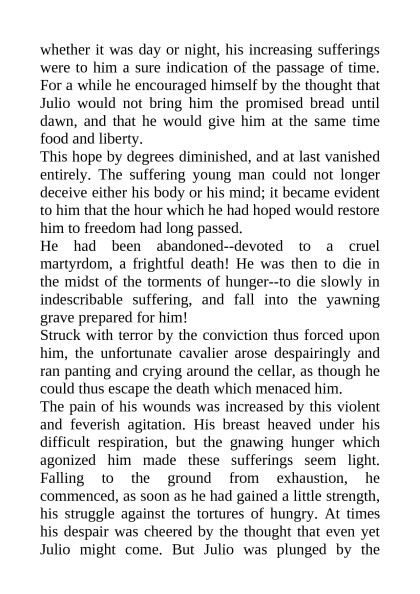 whether it was day or night, his increasing sufferings were to him a sure indication of the passage of time. For a while he encouraged himself by the thought that Julio would not bring him the promised bread until dawn, and that he would give him at the same time food and liberty.
This hope by degrees diminished, and at last vanished entirely. The suffering young man could not longer deceive either his body or his mind; it became evident to him that the hour which he had hoped would restore him to freedom had long passed.
He had been abandoned--devoted to a cruel martyrdom, a frightful death! He was then to die in the midst of the torments of hunger--to die slowly in indescribable suffering, and fall into the yawning grave prepared for him!
Struck with terror by the conviction thus forced upon him, the unfortunate cavalier arose despairingly and ran panting and crying around the cellar, as though he could thus escape the death which menaced him.
The pain of his wounds was increased by this violent and feverish agitation. His breast heaved under his difficult respiration, but the gnawing hunger which agonized him made these sufferings seem light. Falling to the ground from exhaustion, he commenced, as soon as he had gained a little strength, his struggle against the tortures of hungry. At times his despair was cheered by the thought that even yet Julio might come. But Julio was plunged by the